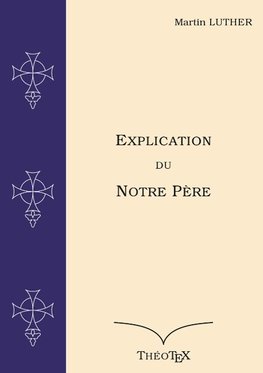 Martin LUTHER

EXPLICATION

DU

NOTRE PÈRE

THÉOTEX